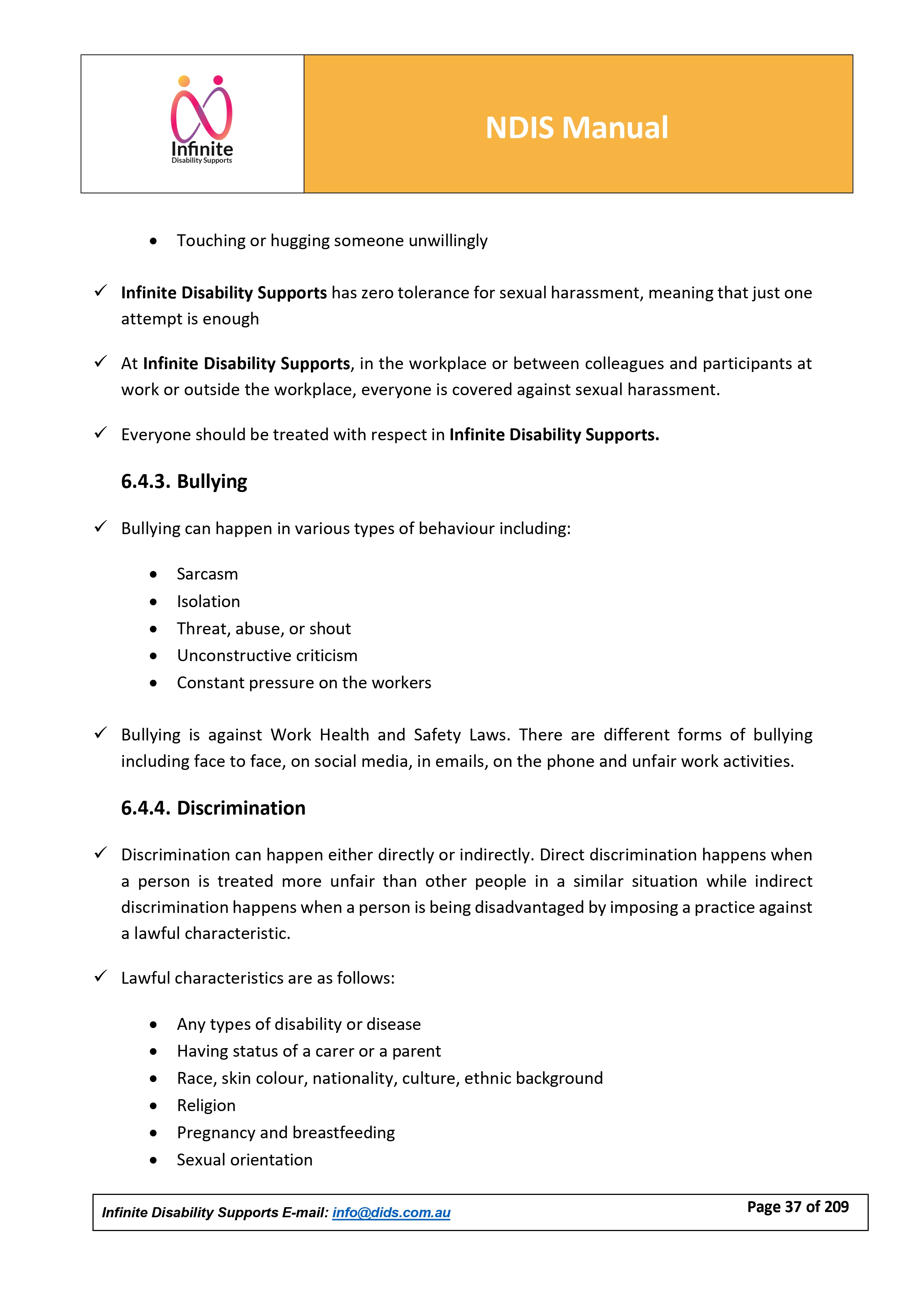 Infinite
Disability Supports

NDIS Manual

• Touching or hugging someone unwillingly

✓ Infinite Disability Supports has zero tolerance for sexual harassment, meaning that just one attempt is enough

✓ At Infinite Disability Supports, in the workplace or between colleagues and participants at work or outside the workplace, everyone is covered against sexual harassment.

✓ Everyone should be treated with respect in Infinite Disability Supports.

6.4.3. Bullying

✓ Bullying can happen in various types of behaviour including:

• Sarcasm
• Isolation
• Threat, abuse, or shout
• Unconstructive criticism
• Constant pressure on the workers

✓ Bullying is against Work Health and Safety Laws. There are different forms of bullying including face to face, on social media, in emails, on the phone and unfair work activities.

6.4.4. Discrimination

✓ Discrimination can happen either directly or indirectly. Direct discrimination happens when a person is treated more unfair than other people in a similar situation while indirect discrimination happens when a person is being disadvantaged by imposing a practice against a lawful characteristic.

✓ Lawful characteristics are as follows:

• Any types of disability or disease
• Having status of a carer or a parent
• Race, skin colour, nationality, culture, ethnic background
• Religion
• Pregnancy and breastfeeding
• Sexual orientation

Infinite Disability Supports E-mail: info@dids.com.au
Page 37 of 209